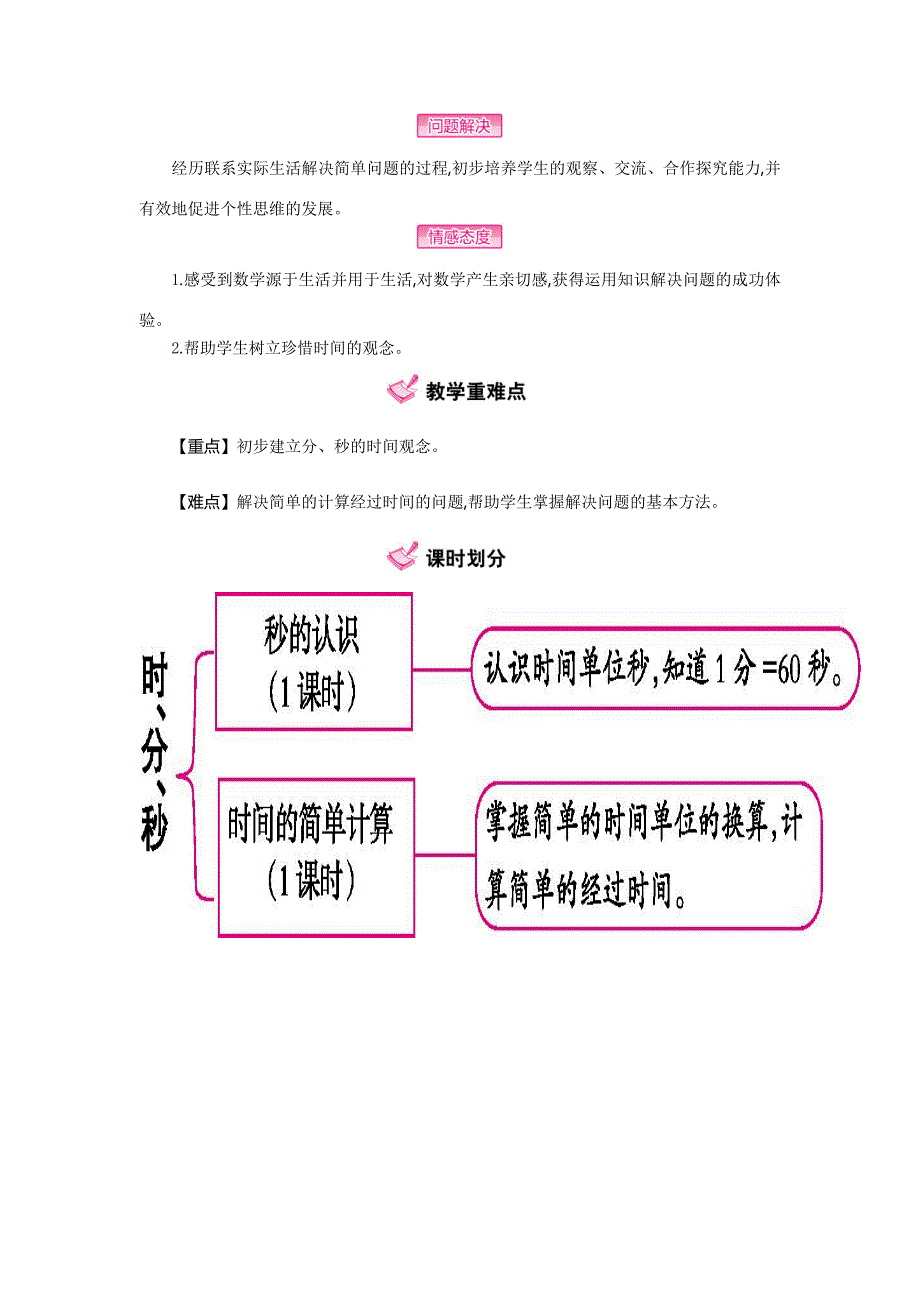 问题解决

经历联系实际生活解决简单问题的过程,初步培养学生的观察、交流、合作探究能力,并有效地促进个性思维的发展。

情感态度

1.感受到数学源于生活并用于生活,对数学产生亲切感,获得运用知识解决问题的成功体验。

2.帮助学生树立珍惜时间的观念。

教学重难点

【重点】初步建立分、秒的时间观念。

【难点】解决简单的计算经过时间的问题,帮助学生掌握解决问题的基本方法。

课时划分

时、分、秒

秒的认识
(1课时)

认识时间单位秒,知道1分=60秒。

时间的简单计算
(1课时)

掌握简单的时间单位的换算,计算简单的经过时间。